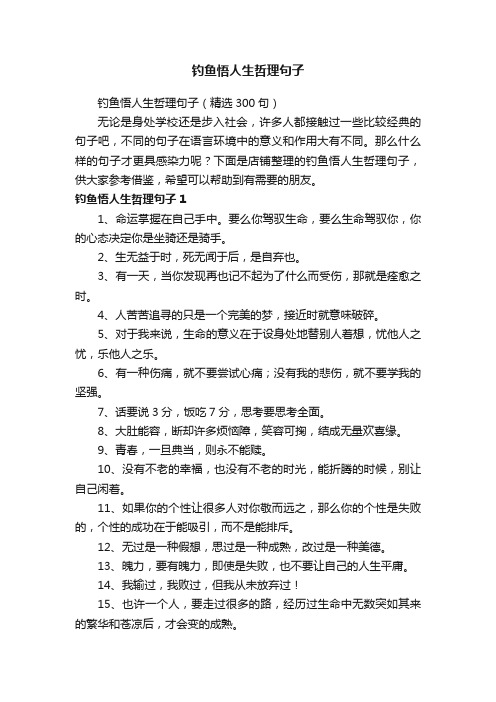 钓鱼悟人生哲理句子

钓鱼悟人生哲理句子（精选 300 句）

无论是身处学校还是步入社会，许多人都接触过一些比较经典的句子吧，不同的句子在语言环境中的意义和作用大有不同。那么什么样的句子才更具感染力呢？下面是店铺整理的钓鱼悟人生哲理句子，供大家参考借鉴，希望可以帮助到有需要的朋友。

钓鱼悟人生哲理句子 1

1、命运掌握在自己手中。要么你驾驭生命，要么生命驾驭你，你的心态决定你是坐骑还是骑手。

2、生无益于时，死无闻于后，是自弃也。

3、有一天，当你发现再也记不起为了什么而受伤，那就是痊愈之时。

4、人苦苦追寻的只是一个完美的梦，接近时就意味破碎。

5、对于我来说，生命的意义在于设身处地替别人着想，忧他人之忧，乐他人之乐。

6、有一种伤痛，就不要尝试心痛；没有我的悲伤，就不要学我的坚强。

7、话要说 3 分，饭吃 7 分，思考要思考全面。

8、大肚能容，断却许多烦恼障，笑容可掬，结成无量欢喜缘。

9、青春，一旦典当，则永不能赎。

10、没有不老的幸福，也没有不老的时光，能折腾的时候，别让自己闲着。

11、如果你的个性让很多人对你敬而远之，那么你的个性是失败的，个性的成功在于能吸引，而不是能排斥。

12、无过是一种假想，思过是一种成熟，改过是一种美德。

13、魄力，要有魄力，即使是失败，也不要让自己的人生平庸。

14、我输过，我败过，但我从未放弃过！

15、也许一个人，要走过很多的路，经历过生命中无数突如其来的繁华和苍凉后，才会变的成熟。